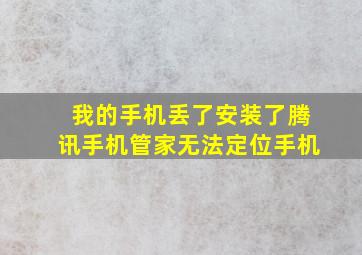 我的手机丢了安装了腾讯手机管家无法定位手机